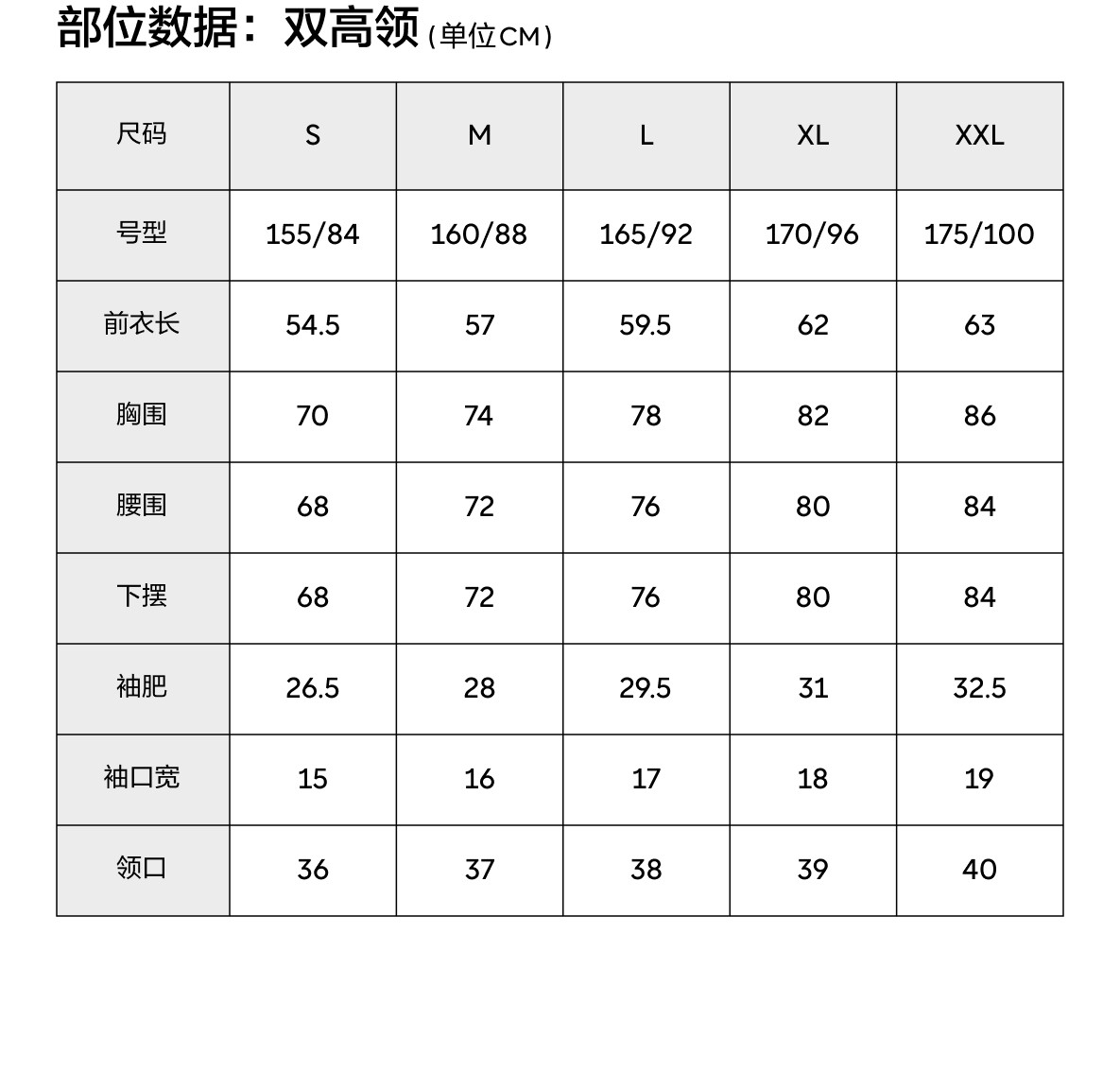 部位数据：双高领(单位CM)

| 尺码 | S | M | L | XL | XXL |
|---|---|---|---|---|---|
| 号型 | 155/84 | 160/88 | 165/92 | 170/96 | 175/100 |
| 前衣长 | 54.5 | 57 | 59.5 | 62 | 63 |
| 胸围 | 70 | 74 | 78 | 82 | 86 |
| 腰围 | 68 | 72 | 76 | 80 | 84 |
| 下摆 | 68 | 72 | 76 | 80 | 84 |
| 袖肥 | 26.5 | 28 | 29.5 | 31 | 32.5 |
| 袖口宽 | 15 | 16 | 17 | 18 | 19 |
| 领口 | 36 | 37 | 38 | 39 | 40 |